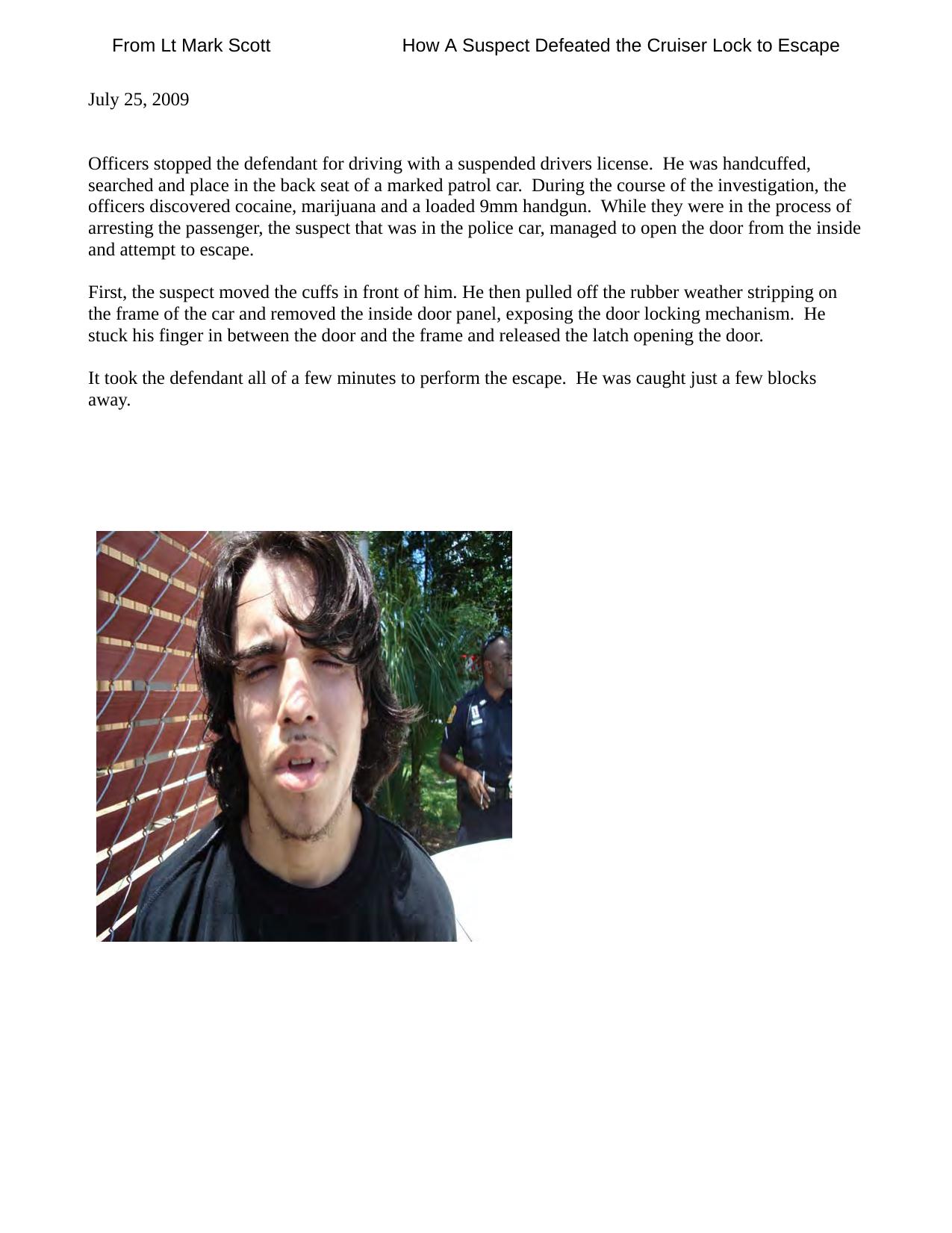 From Lt Mark Scott How A Suspect Defeated the Cruiser Lock to Escape

July 25, 2009

Officers stopped the defendant for driving with a suspended drivers license. He was handcuffed, searched and place in the back seat of a marked patrol car. During the course of the investigation, the officers discovered cocaine, marijuana and a loaded 9mm handgun. While they were in the process of arresting the passenger, the suspect that was in the police car, managed to open the door from the inside and attempt to escape.

First, the suspect moved the cuffs in front of him. He then pulled off the rubber weather stripping on the frame of the car and removed the inside door panel, exposing the door locking mechanism. He stuck his finger in between the door and the frame and released the latch opening the door.

It took the defendant all of a few minutes to perform the escape. He was caught just a few blocks away.